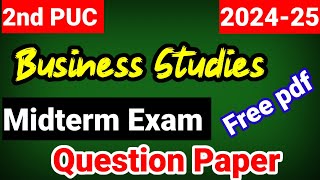 2nd PUC

2024-25

Business Studies

Midterm Exam

Free pdf

Question Paper